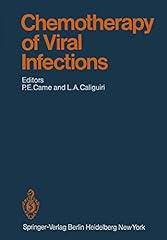 Chemotherapy of Viral Infections

Editors
P.E. Came and L.A. Caliguiri

Springer-Verlag Berlin Heidelberg New York